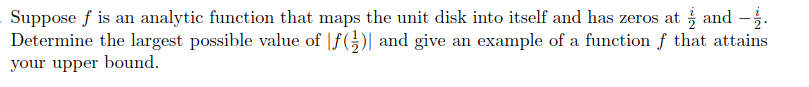 Suppose $f$ is an analytic function that maps the unit disk into itself and has zeros at $\frac{i}{2}$ and $-\frac{i}{2}$. Determine the largest possible value of $|f(\frac{1}{2})|$ and give an example of a function $f$ that attains your upper bound.